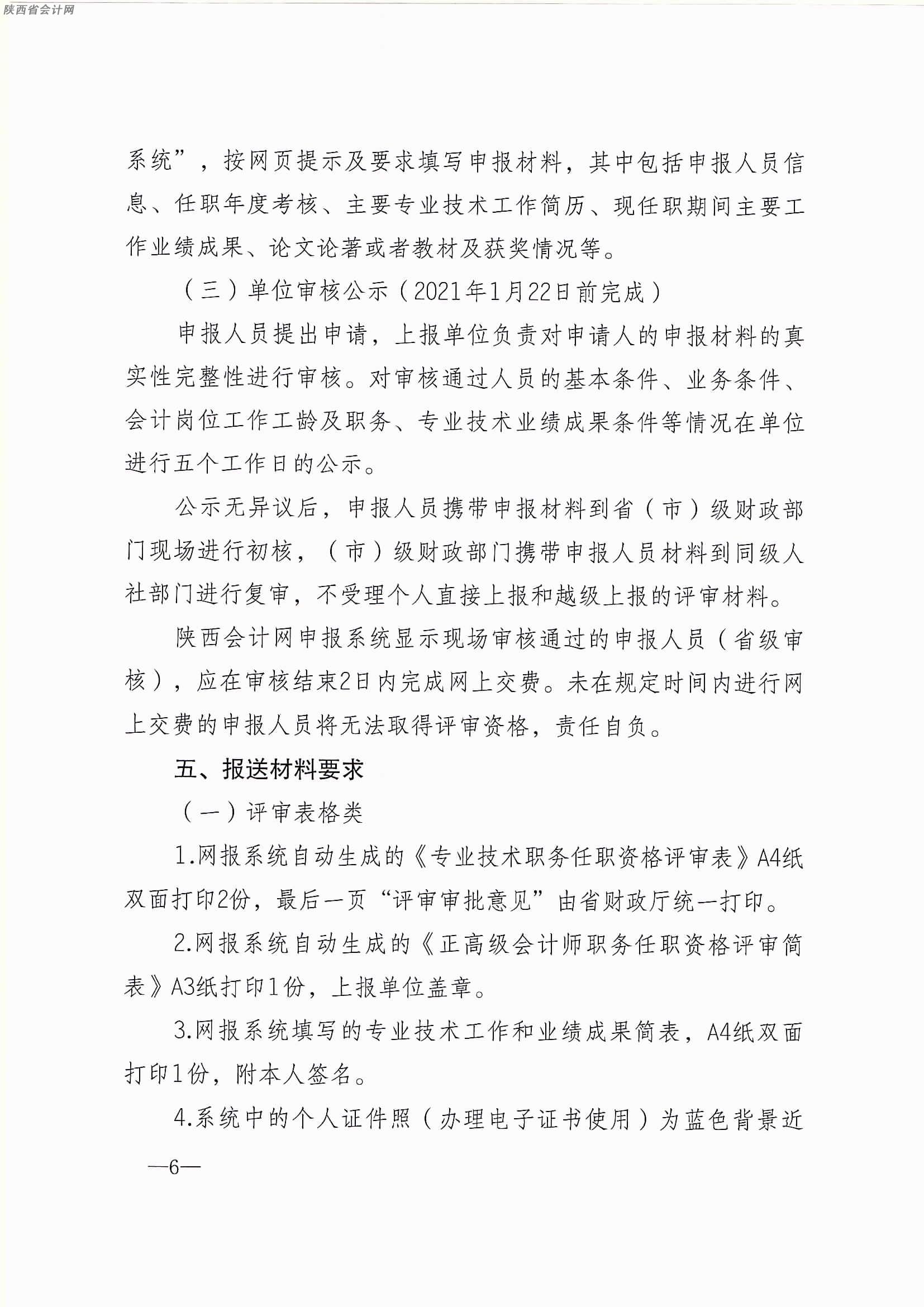 陕西省会计网

系统”，按网页提示及要求填写申报材料，其中包括申报人员信息、任职年度考核、主要专业技术工作简历、现任职期间主要工作业绩成果、论文论著或者教材及获奖情况等。

（三）单位审核公示（2021年1月22日前完成）

申报人员提出申请，上报单位负责对申请人的申报材料的真实性完整性进行审核。对审核通过人员的基本条件、业务条件、会计岗位工作工龄及职务、专业技术业绩成果条件等情况在单位进行五个工作日的公示。

公示无异议后，申报人员携带申报材料到省（市）级财政部门现场进行初核，（市）级财政部门携带申报人员材料到同级人社部门进行复审，不受理个人直接上报和越级上报的评审材料。

陕西会计网申报系统显示现场审核通过的申报人员（省级审核），应在审核结束2日内完成网上交费。未在规定时间内进行网上交费的申报人员将无法取得评审资格，责任自负。

五、报送材料要求

（一）评审表格类

1.网报系统自动生成的《专业技术职务任职资格评审表》A4纸双面打印2份，最后一页“评审审批意见”由省财政厅统一打印。

2.网报系统自动生成的《正高级会计师职务任职资格评审简表》A3纸打印1份，上报单位盖章。

3.网报系统填写的专业技术工作和业绩成果简表，A4纸双面打印1份，附本人签名。

4.系统中的个人证件照（办理电子证书使用）为蓝色背景近

—6—